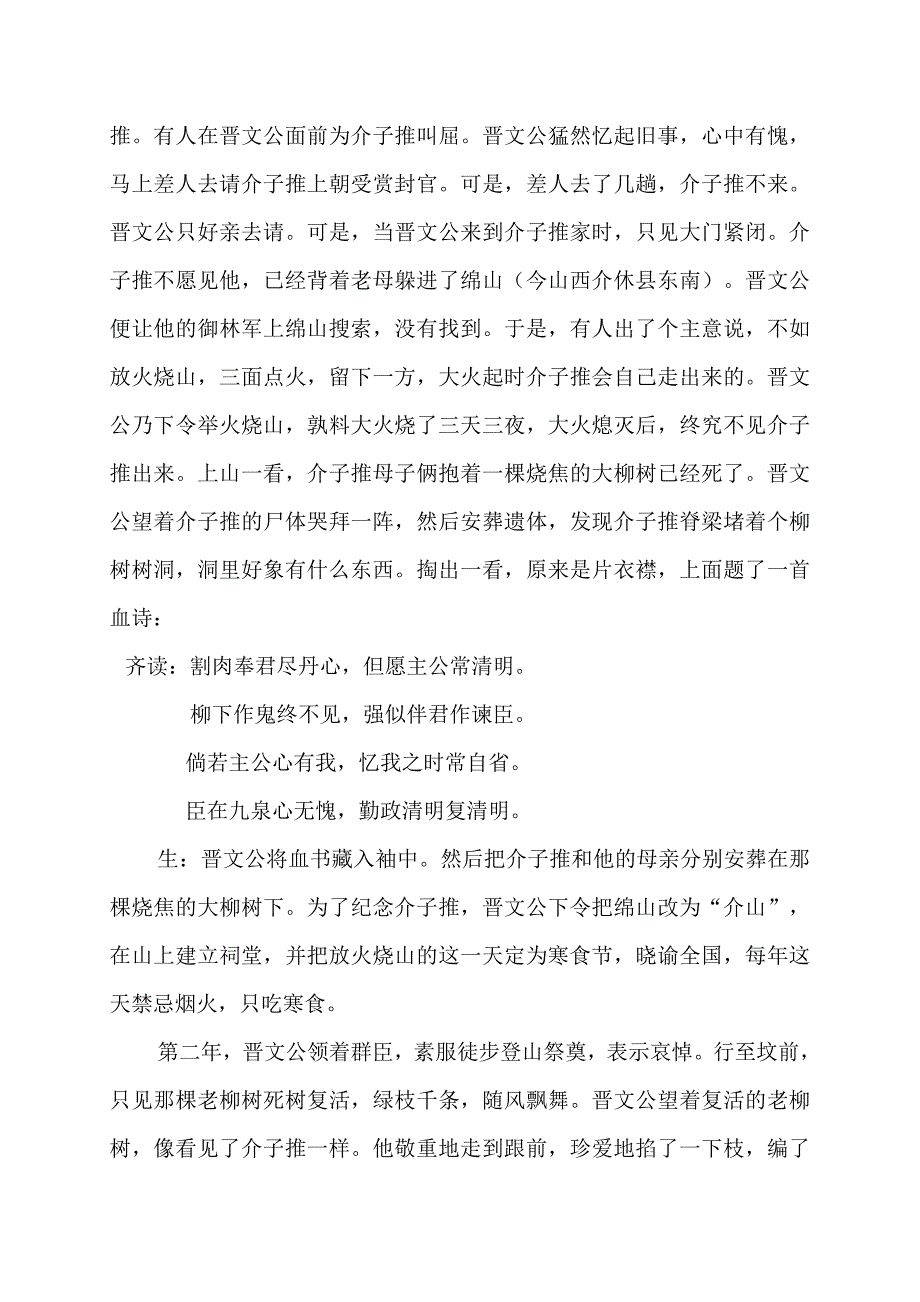 推。有人在晋文公面前为介子推叫屈。晋文公猛然忆起旧事，心中有愧，马上差人去请介子推上朝受赏封官。可是，差人去了几趟，介子推不来。晋文公只好亲去请。可是，当晋文公来到介子推家时，只见大门紧闭。介子推不愿见他，已经背着老母躲进了绵山（今山西介休县东南）。晋文公便让他的御林军上绵山搜索，没有找到。于是，有人出了个主意说，不如放火烧山，三面点火，留下一方，大火起时介子推会自己走出来的。晋文公乃下令举火烧山，孰料大火烧了三天三夜，大火熄灭后，终究不见介子推出来。上山一看，介子推母子俩抱着一棵烧焦的大柳树已经死了。晋文公望着介子推的尸体哭拜一阵，然后安葬遗体，发现介子推脊梁堵着个柳树树洞，洞里好象有什么东西。掏出一看，原来是片衣襟，上面题了一首血诗：

齐读：割肉奉君尽丹心，但愿主公常清明。

柳下作鬼终不见，强似伴君作谏臣。

倘若主公心有我，忆我之时常自省。

臣在九泉心无愧，勤政清明复清明。

生：晋文公将血书藏入袖中。然后把介子推和他的母亲分别安葬在那棵烧焦的大柳树下。为了纪念介子推，晋文公下令把绵山改为“介山”，在山上建立祠堂，并把放火烧山的这一天定为寒食节，晓谕全国，每年这天禁忌烟火，只吃寒食。

第二年，晋文公领着群臣，素服徒步登山祭奠，表示哀悼。行至坟前，只见那棵老柳树死树复活，绿枝千条，随风飘舞。晋文公望着复活的老柳树，像看见了介子推一样。他敬重地走到跟前，珍爱地掐了一下枝，编了